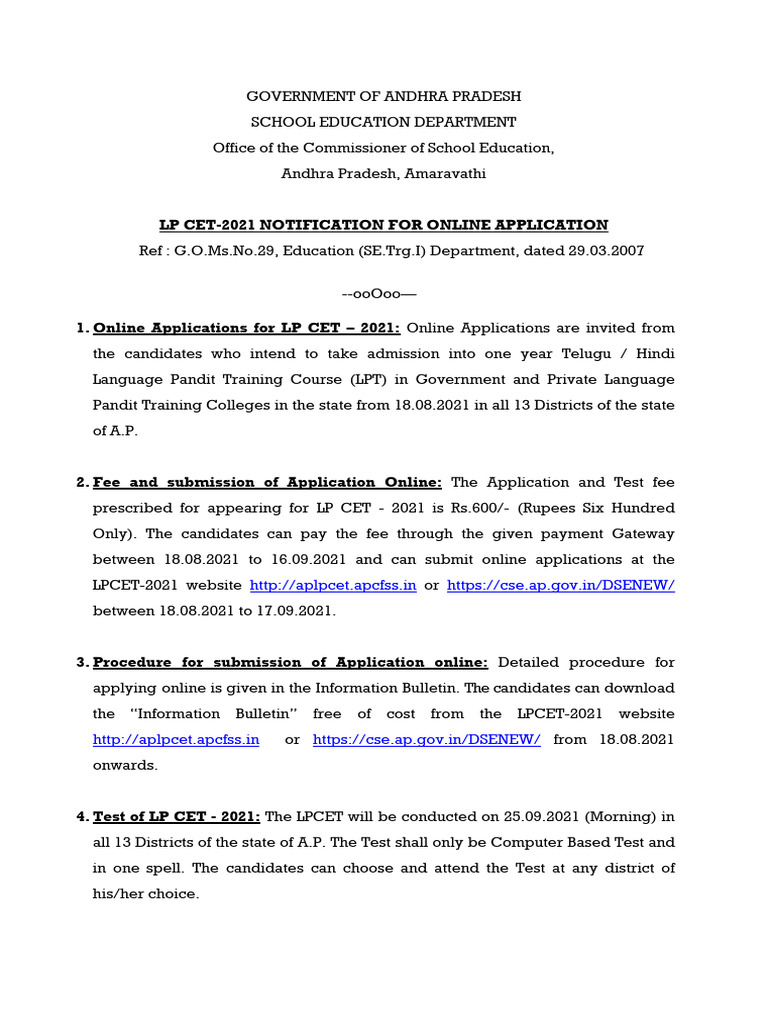 GOVERNMENT OF ANDHRA PRADESH
SCHOOL EDUCATION DEPARTMENT
Office of the Commissioner of School Education,
Andhra Pradesh, Amaravathi

LP CET-2021 NOTIFICATION FOR ONLINE APPLICATION
Ref : G.O.Ms.No.29, Education (SE.Trg.I) Department, dated 29.03.2007

--ooOoo—

1. Online Applications for LP CET – 2021: Online Applications are invited from the candidates who intend to take admission into one year Telugu / Hindi Language Pandit Training Course (LPT) in Government and Private Language Pandit Training Colleges in the state from 18.08.2021 in all 13 Districts of the state of A.P.

2. Fee and submission of Application Online: The Application and Test fee prescribed for appearing for LP CET - 2021 is Rs.600/- (Rupees Six Hundred Only). The candidates can pay the fee through the given payment Gateway between 18.08.2021 to 16.09.2021 and can submit online applications at the LPCET-2021 website http://aplpcet.apcfss.in or https://cse.ap.gov.in/DSENEW/ between 18.08.2021 to 17.09.2021.

3. Procedure for submission of Application online: Detailed procedure for applying online is given in the Information Bulletin. The candidates can download the "Information Bulletin" free of cost from the LPCET-2021 website http://aplpcet.apcfss.in or https://cse.ap.gov.in/DSENEW/ from 18.08.2021 onwards.

4. Test of LP CET - 2021: The LPCET will be conducted on 25.09.2021 (Morning) in all 13 Districts of the state of A.P. The Test shall only be Computer Based Test and in one spell. The candidates can choose and attend the Test at any district of his/her choice.